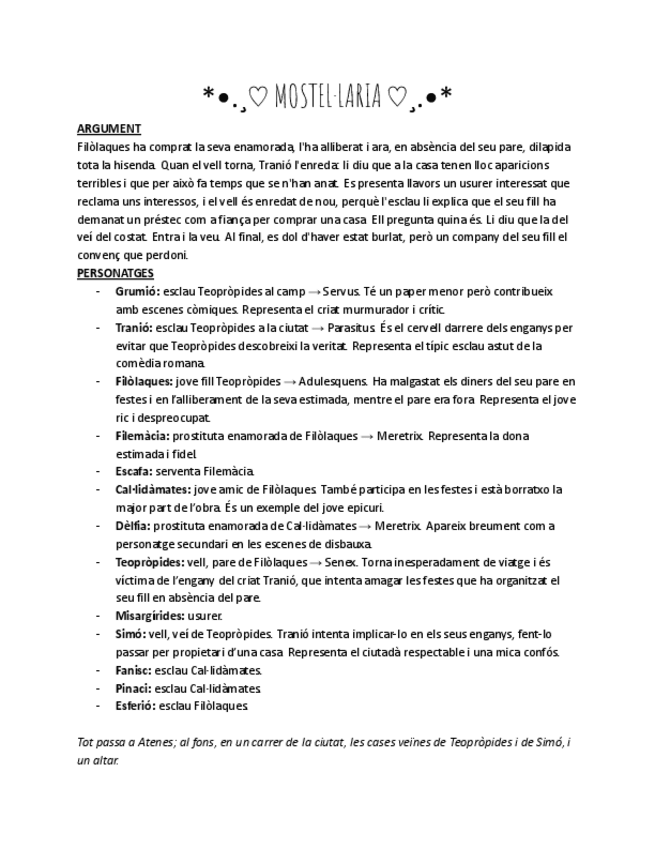 *•.¸♡ MOSTEL·LARIA ♡¸.•*

ARGUMENT
Filòlaques ha comprat la seva enamorada, l'ha alliberat i ara, en absència del seu pare, dilapida tota la hisenda. Quan el vell torna, Tranió l'enreda: li diu que a la casa tenen lloc aparicions terribles i que per això fa temps que se n'han anat. Es presenta llavors un usurer interessat que reclama uns interessos, i el vell és enredat de nou, perquè l'esclau li explica que el seu fill ha demanat un préstec com a fiança per comprar una casa. Ell pregunta quina és. Li diu que la del veí del costat. Entra i la veu. Al final, es dol d'haver estat burlat, però un company del seu fill el convenç que perdoni.
PERSONATGES
- Grumió: esclau Teopròpides al camp → Servus. Té un paper menor però contribueix amb escenes còmiques. Representa el criat murmurador i crític.
- Tranió: esclau Teopròpides a la ciutat → Parasitus. És el cervell darrere dels enganys per evitar que Teopròpides descobreixi la veritat. Representa el típic esclau astut de la comèdia romana.
- Filòlaques: jove fill Teopròpides → Adulesquens. Ha malgastat els diners del seu pare en festes i en l'alliberament de la seva estimada, mentre el pare era fora. Representa el jove ric i despreocupat.
- Filemàcia: prostituta enamorada de Filòlaques → Meretrix. Representa la dona estimada i fidel.
- Escafa: serventa Filemàcia.
- Cal·lidàmates: jove amic de Filòlaques. També participa en les festes i està borratxo la major part de l'obra. És un exemple del jove epicuri.
- Dèlfia: prostituta enamorada de Cal·lidàmates → Meretrix. Apareix breument com a personatge secundari en les escenes de disbauxa.
- Teopròpides: vell, pare de Filòlaques → Senex. Torna inesperadament de viatge i és víctima de l'engany del criat Tranió, que intenta amagar les festes que ha organitzat el seu fill en absència del pare.
- Misargírides: usurer.
- Simó: vell, veí de Teopròpides. Tranió intenta implicar-lo en els seus enganys, fent-lo passar per propietari d'una casa. Representa el ciutadà respectable i una mica confós.
- Fanisc: esclau Cal·lidàmates.
- Pinaci: esclau Cal·lidàmates.
- Esferió: esclau Filòlaques.

Tot passa a Atenes; al fons, en un carrer de la ciutat, les cases veïnes de Teopròpides i de Simó, i un altar.